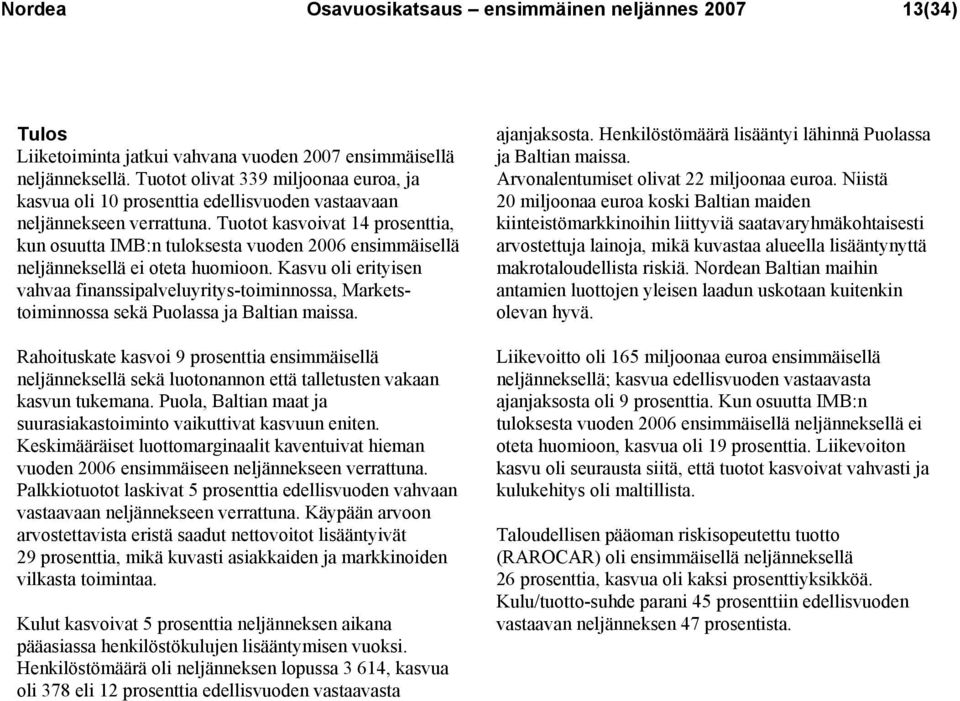 Nordea Osavuosikatsaus – ensimmäinen neljännes 2007 13(34)

Tulos
Liiketoiminta jatkui vahvana vuoden 2007 ensimmäisellä neljänneksellä. Tuotot olivat 339 miljoonaa euroa, ja kasvua oli 10 prosenttia edellisvuoden vastaavaan neljännekseen verrattuna. Tuotot kasvoivat 14 prosenttia, kun osuutta IMB:n tuloksesta vuoden 2006 ensimmäisellä neljänneksellä ei oteta huomioon. Kasvu oli erityisen vahvaa finanssipalveluyritys-toiminnossa, Markets-toiminnossa sekä Puolassa ja Baltian maissa.

Rahoituskate kasvoi 9 prosenttia ensimmäisellä neljänneksellä sekä luotonannon että talletusten vakaan kasvun tukemana. Puola, Baltian maat ja suurasiakastoiminto vaikuttivat kasvuun eniten. Keskimääräiset luottomarginaalit kaventuivat hieman vuoden 2006 ensimmäiseen neljännekseen verrattuna. Palkkiotuotot laskivat 5 prosenttia edellisvuoden vahvaan vastaavaan neljännekseen verrattuna. Käypään arvoon arvostettavista eristä saadut nettovoitot lisääntyivät 29 prosenttia, mikä kuvasti asiakkaiden ja markkinoiden vilkasta toimintaa.

Kulut kasvoivat 5 prosenttia neljänneksen aikana pääasiassa henkilöstökulujen lisääntymisen vuoksi. Henkilöstömäärä oli neljänneksen lopussa 3 614, kasvua oli 378 eli 12 prosenttia edellisvuoden vastaavasta ajanjaksosta. Henkilöstömäärä lisääntyi lähinnä Puolassa ja Baltian maissa.
Arvonalentumiset olivat 22 miljoonaa euroa. Niistä 20 miljoonaa euroa koski Baltian maiden kiinteistömarkkinoihin liittyviä saatavaryhmäkohtaisesti arvostettuja lainoja, mikä kuvastaa alueella lisääntynyttä makrotaloudellista riskiä. Nordean Baltian maihin antamien luottojen yleisen laadun uskotaan kuitenkin olevan hyvä.

Liikevoitto oli 165 miljoonaa euroa ensimmäisellä neljänneksellä; kasvua edellisvuoden vastaavasta ajanjaksosta oli 9 prosenttia. Kun osuutta IMB:n tuloksesta vuoden 2006 ensimmäisellä neljänneksellä ei oteta huomioon, kasvua oli 19 prosenttia. Liikevoiton kasvu oli seurausta siitä, että tuotot kasvoivat vahvasti ja kulukehitys oli maltillista.

Taloudellisen pääoman riskisopeutettu tuotto (RAROCAR) oli ensimmäisellä neljänneksellä 26 prosenttia, kasvua oli kaksi prosenttiyksikköä. Kulu/tuotto-suhde parani 45 prosenttiin edellisvuoden vastaavan neljänneksen 47 prosentista.